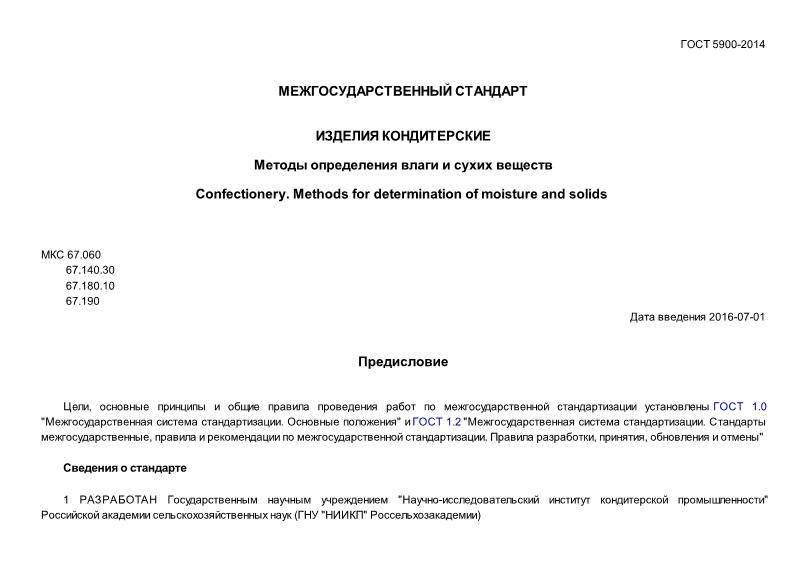 ГОСТ 5900-2014

МЕЖГОСУДАРСТВЕННЫЙ СТАНДАРТ

ИЗДЕЛИЯ КОНДИТЕРСКИЕ

Методы определения влаги и сухих веществ

Confectionery. Methods for determination of moisture and solids

МКС 67.060
67.140.30
67.180.10
67.190

Дата введения 2016-07-01

Предисловие

Цели, основные принципы и общие правила проведения работ по межгосударственной стандартизации установлены ГОСТ 1.0 "Межгосударственная система стандартизации. Основные положения" и ГОСТ 1.2 "Межгосударственная система стандартизации. Стандарты межгосударственные, правила и рекомендации по межгосударственной стандартизации. Правила разработки, принятия, обновления и отмены"

Сведения о стандарте

1 РАЗРАБОТАН Государственным научным учреждением "Научно-исследовательский институт кондитерской промышленности" Российской академии сельскохозяйственных наук (ГНУ "НИИКП" Россельхозакадемии)